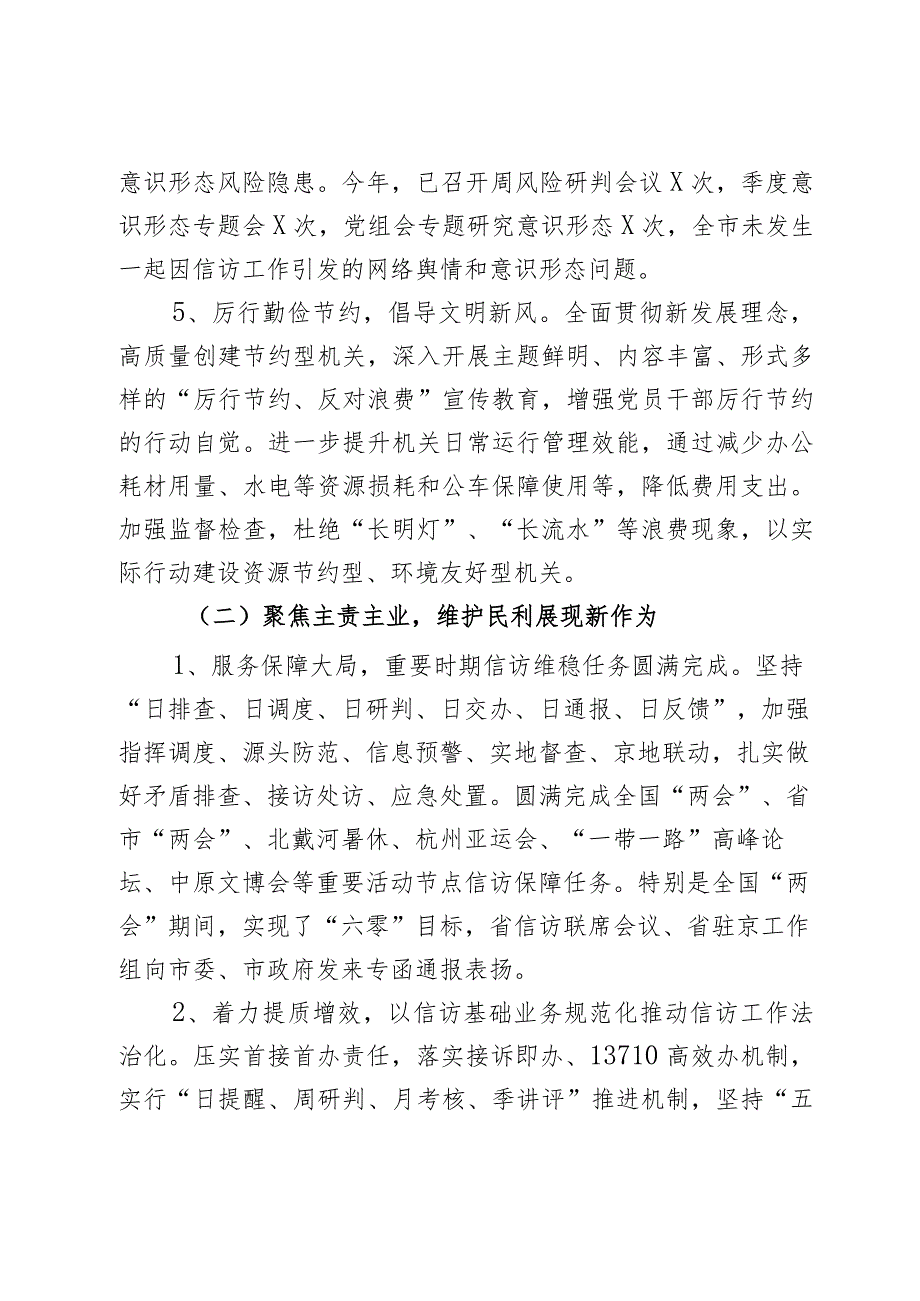 意识形态风险隐患。今年，已召开周风险研判会议X次，季度意识形态专题会X次，党组会专题研究意识形态X次，全市未发生一起因信访工作引发的网络舆情和意识形态问题。

5、厉行勤俭节约，倡导文明新风。全面贯彻新发展理念，高质量创建节约型机关，深入开展主题鲜明、内容丰富、形式多样的“厉行节约、反对浪费”宣传教育，增强党员干部厉行节约的行动自觉。进一步提升机关日常运行管理效能，通过减少办公耗材用量、水电等资源损耗和公车保障使用等，降低费用支出。加强监督检查，杜绝“长明灯”、“长流水”等浪费现象，以实际行动建设资源节约型、环境友好型机关。

（二）聚焦主责主业，维护民利展现新作为

1、服务保障大局，重要时期信访维稳任务圆满完成。坚持“日排查、日调度、日研判、日交办、日通报、日反馈”，加强指挥调度、源头防范、信息预警、实地督查、京地联动，扎实做好矛盾排查、接访处访、应急处置。圆满完成全国“两会”、省市“两会”、北戴河暑休、杭州亚运会、“一带一路”高峰论坛、中原文博会等重要活动节点信访保障任务。特别是全国“两会”期间，实现了“六零”目标，省信访联席会议、省驻京工作组向市委、市政府发来专函通报表扬。

2、着力提质增效，以信访基础业务规范化推动信访工作法治化。压实首接首办责任，落实接诉即办、13710高效办机制，实行“日提醒、周研判、月考核、季讲评”推进机制，坚持“五